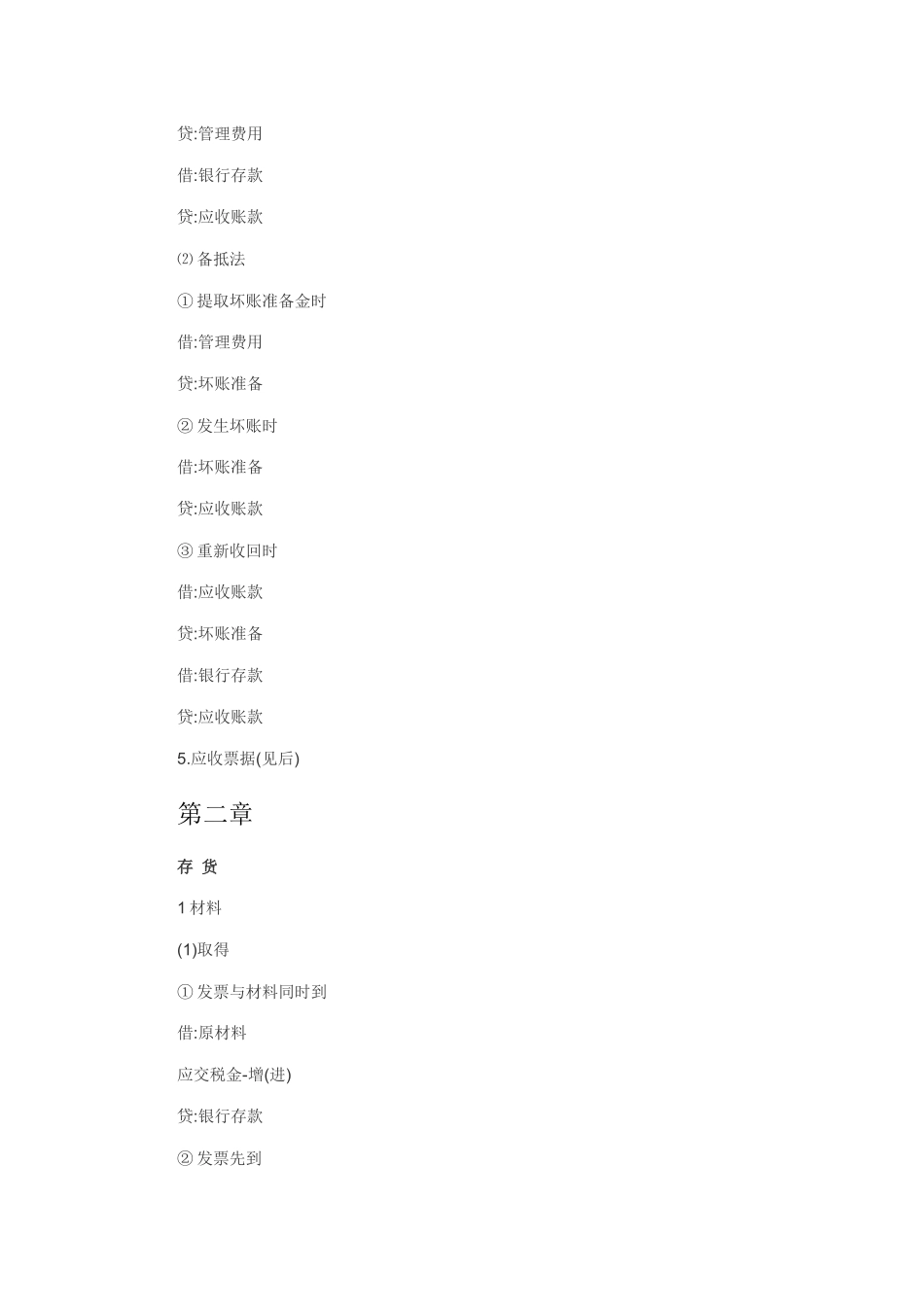 贷:管理费用

借:银行存款

贷:应收账款

⑵ 备抵法

① 提取坏账准备金时

借:管理费用

贷:坏账准备

② 发生坏账时

借:坏账准备

贷:应收账款

③ 重新收回时

借:应收账款

贷:坏账准备

借:银行存款

贷:应收账款

5.应收票据(见后)

第二章

存 货

1 材料

(1)取得

① 发票与材料同时到

借:原材料

应交税金-增(进)

贷:银行存款

② 发票先到